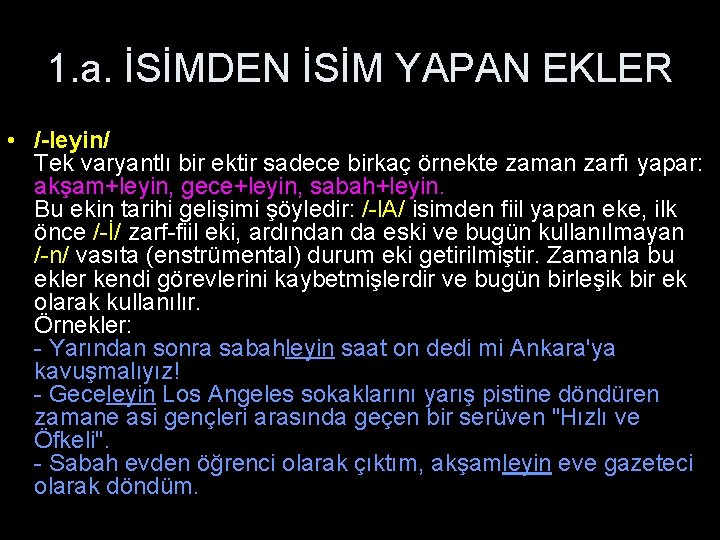 1.a. İSİMDEN İSİM YAPAN EKLER

• /-leyin/
Tek varyantlı bir ektir sadece birkaç örnekte zaman zarfı yapar: akşam+leyin, gece+leyin, sabah+leyin.
Bu ekin tarihi gelişimi şöyledir: /-lA/ isimden fiil yapan eke, ilk önce /-İ/ zarf-fiil eki, ardından da eski ve bugün kullanılmayan /-n/ vasıta (enstrümental) durum eki getirilmiştir. Zamanla bu ekler kendi görevlerini kaybetmişlerdir ve bugün birleşik bir ek olarak kullanılır.
Örnekler:
- Yarından sonra sabahleyin saat on dedi mi Ankara'ya kavuşmalıyız!
- Geceleyin Los Angeles sokaklarını yarış pistine döndüren zamane asi gençleri arasında geçen bir serüven "Hızlı ve Öfkeli".
- Sabah evden öğrenci olarak çıktım, akşamleyin eve gazeteci olarak döndüm.